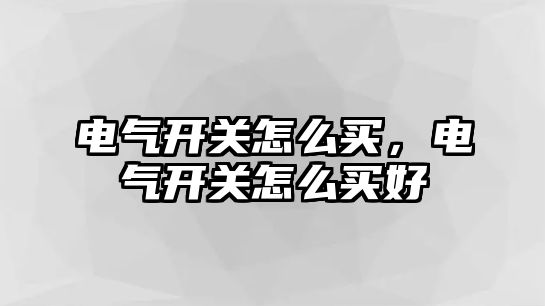 电气开关怎么买，电气开关怎么买好